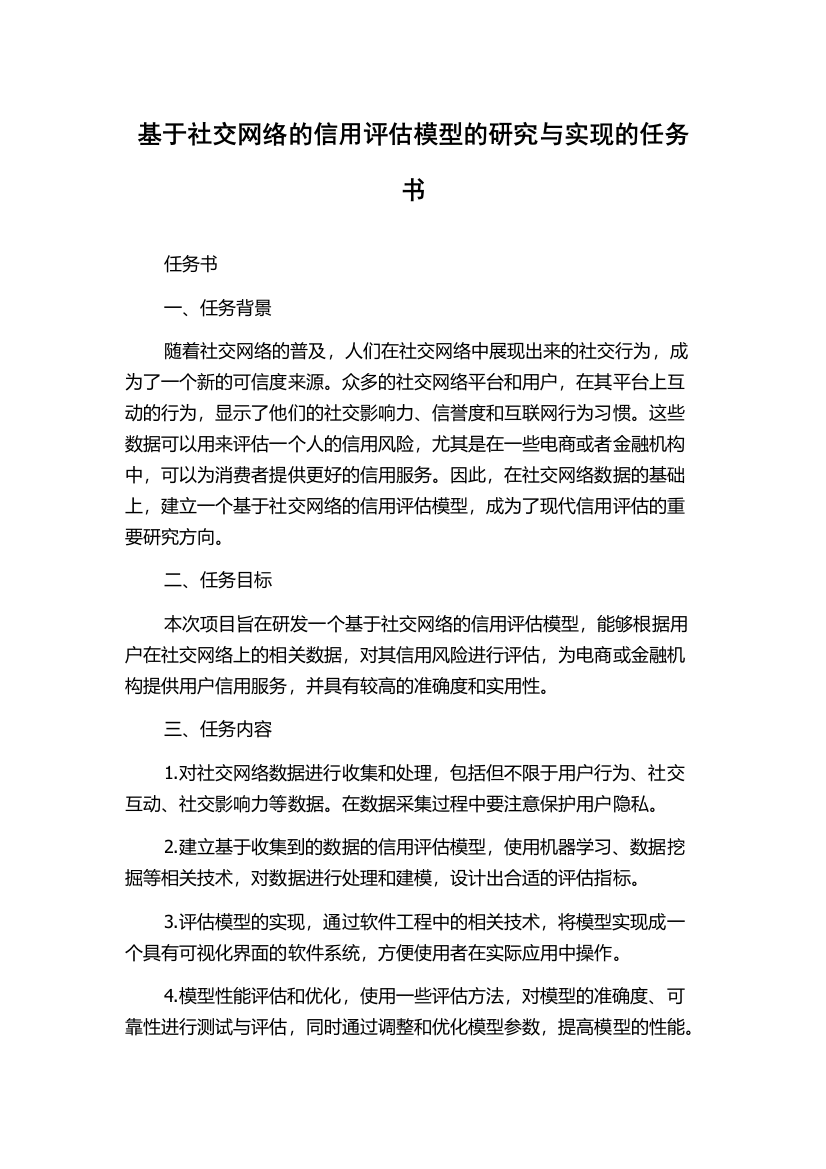 基于社交网络的信用评估模型的研究与实现的任务书

任务书

一、任务背景

随着社交网络的普及，人们在社交网络中展现出来的社交行为，成为了一个新的可信度来源。众多的社交网络平台和用户，在其平台上互动的行为，显示了他们的社交影响力、信誉度和互联网行为习惯。这些数据可以用来评估一个人的信用风险，尤其是在一些电商或者金融机构中，可以为消费者提供更好的信用服务。因此，在社交网络数据的基础上，建立一个基于社交网络的信用评估模型，成为了现代信用评估的重要研究方向。

二、任务目标

本次项目旨在研发一个基于社交网络的信用评估模型，能够根据用户在社交网络上的相关数据，对其信用风险进行评估，为电商或金融机构提供用户信用服务，并具有较高的准确度和实用性。

三、任务内容

1.对社交网络数据进行收集和处理，包括但不限于用户行为、社交互动、社交影响力等数据。在数据采集过程中要注意保护用户隐私。

2.建立基于收集到的数据的信用评估模型，使用机器学习、数据挖掘等相关技术，对数据进行处理和建模，设计出合适的评估指标。

3.评估模型的实现，通过软件工程中的相关技术，将模型实现成一个具有可视化界面的软件系统，方便使用者在实际应用中操作。

4.模型性能评估和优化，使用一些评估方法，对模型的准确度、可靠性进行测试与评估，同时通过调整和优化模型参数，提高模型的性能。